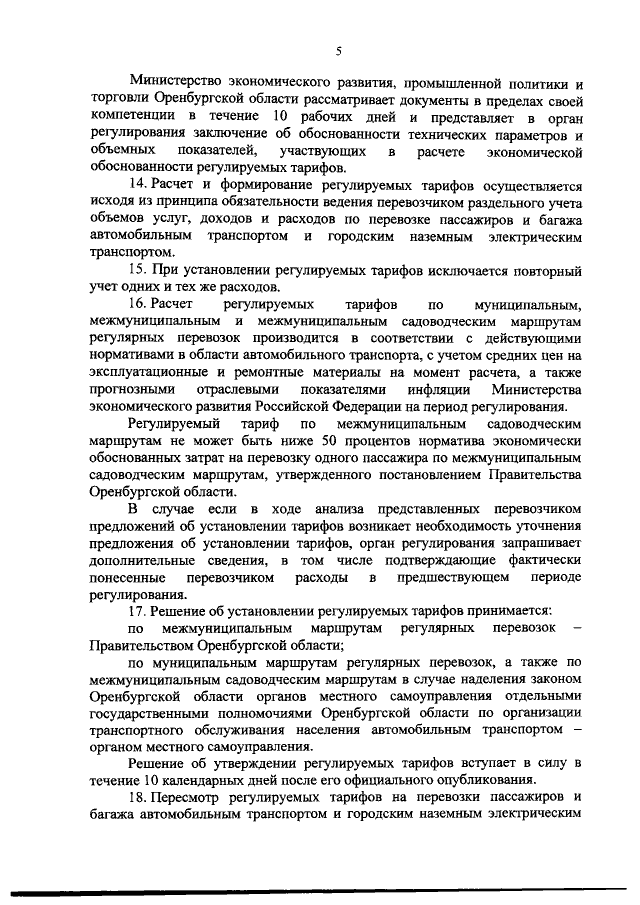 5

Министерство экономического развития, промышленной политики и торговли Оренбургской области рассматривает документы в пределах своей компетенции в течение 10 рабочих дней и представляет в орган регулирования заключение об обоснованности технических параметров и объемных показателей, участвующих в расчете экономической обоснованности регулируемых тарифов.

14. Расчет и формирование регулируемых тарифов осуществляется исходя из принципа обязательности ведения перевозчиком раздельного учета объемов услуг, доходов и расходов по перевозке пассажиров и багажа автомобильным транспортом и городским наземным электрическим транспортом.

15. При установлении регулируемых тарифов исключается повторный учет одних и тех же расходов.

16. Расчет регулируемых тарифов по муниципальным, межмуниципальным и межмуниципальным садоводческим маршрутам регулярных перевозок производится в соответствии с действующими нормативами в области автомобильного транспорта, с учетом средних цен на эксплуатационные и ремонтные материалы на момент расчета, а также прогнозными отраслевыми показателями инфляции Министерства экономического развития Российской Федерации на период регулирования.

Регулируемый тариф по межмуниципальным садоводческим маршрутам не может быть ниже 50 процентов норматива экономически обоснованных затрат на перевозку одного пассажира по межмуниципальным садоводческим маршрутам, утвержденного постановлением Правительства Оренбургской области.

В случае если в ходе анализа представленных перевозчиком предложений об установлении тарифов возникает необходимость уточнения предложения об установлении тарифов, орган регулирования запрашивает дополнительные сведения, в том числе подтверждающие фактически понесенные перевозчиком расходы в предшествующем периоде регулирования.

17. Решение об установлении регулируемых тарифов принимается:

по межмуниципальным маршрутам регулярных перевозок – Правительством Оренбургской области;

по муниципальным маршрутам регулярных перевозок, а также по межмуниципальным садоводческим маршрутам в случае наделения законом Оренбургской области органов местного самоуправления отдельными государственными полномочиями Оренбургской области по организации транспортного обслуживания населения автомобильным транспортом – органом местного самоуправления.

Решение об утверждении регулируемых тарифов вступает в силу в течение 10 календарных дней после его официального опубликования.

18. Пересмотр регулируемых тарифов на перевозки пассажиров и багажа автомобильным транспортом и городским наземным электрическим